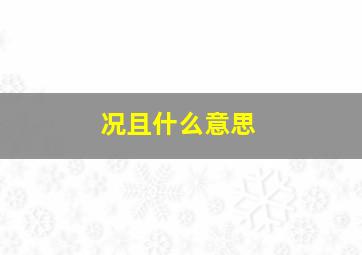 况且什么意思